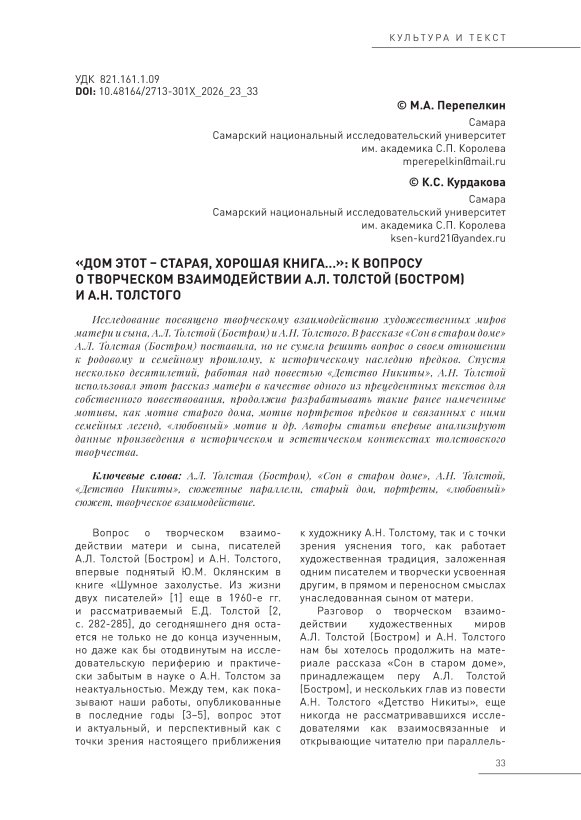 КУЛЬТУРА И ТЕКСТ

УДК 821.161.1.09
DOI: 10.48164/2713-301X_2026_23_33

© М.А. Перепелкин
Самара
Самарский национальный исследовательский университет им. академика С.П. Королева
mperepelkin@mail.ru

© К.С. Курдакова
Самара
Самарский национальный исследовательский университет им. академика С.П. Королева
ksen-kurd21@yandex.ru

«ДОМ ЭТОТ – СТАРАЯ, ХОРОШАЯ КНИГА...»: К ВОПРОСУ О ТВОРЧЕСКОМ ВЗАИМОДЕЙСТВИИ А.Л. ТОЛСТОЙ (БОСТРОМ) И А.Н. ТОЛСТОГО

Исследование посвящено творческому взаимодействию художественных миров матери и сына, А.Л. Толстой (Бостром) и А.Н. Толстого. В рассказе «Сон в старом доме» А.Л. Толстая (Бостром) поставила, но не сумела решить вопрос о своем отношении к родовому и семейному прошлому, к историческому наследию предков. Спустя несколько десятилетий, работая над повестью «Детство Никиты», А.Н. Толстой использовал этот рассказ матери в качестве одного из прецедентных текстов для собственного повествования, продолжив разрабатывать такие ранее намеченные мотивы, как мотив старого дома, мотив портретов предков и связанных с ними семейных легенд, «любовный» мотив и др. Авторы статьи впервые анализируют данные произведения в историческом и эстетическом контекстах толстовского творчества.

Ключевые слова: А.Л. Толстая (Бостром), «Сон в старом доме», А.Н. Толстой, «Детство Никиты», сюжетные параллели, старый дом, портреты, «любовный» сюжет, творческое взаимодействие.

Вопрос о творческом взаимодействии матери и сына, писателей А.Л. Толстой (Бостром) и А.Н. Толстого, впервые поднятый Ю.М. Оклянским в книге «Шумное захолустье. Из жизни двух писателей» [1] еще в 1960-е гг. и рассматриваемый Е.Д. Толстой [2, с. 282-285], до сегодняшнего дня остается не только не до конца изученным, но даже как бы отодвинутым на исследовательскую периферию и практически забытым в науке о А.Н. Толстом за неактуальностью. Между тем, как показывают наши работы, опубликованные в последние годы [3–5], вопрос этот и актуальный, и перспективный как с точки зрения настоящего приближения к художнику А.Н. Толстому, так и с точки зрения уяснения того, как работает художественная традиция, заложенная одним писателем и творчески усвоенная другим, в прямом и переносном смыслах унаследованная сыном от матери.

Разговор о творческом взаимодействии художественных миров А.Л. Толстой (Бостром) и А.Н. Толстого нам бы хотелось продолжить на материале рассказа «Сон в старом доме», принадлежащем перу А.Л. Толстой (Бостром), и нескольких глав из повести А.Н. Толстого «Детство Никиты», еще никогда не рассматривавшихся исследователями как взаимосвязанные и открывающие читателю при параллель-

33